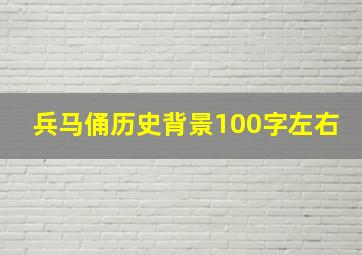 兵马俑历史背景100字左右